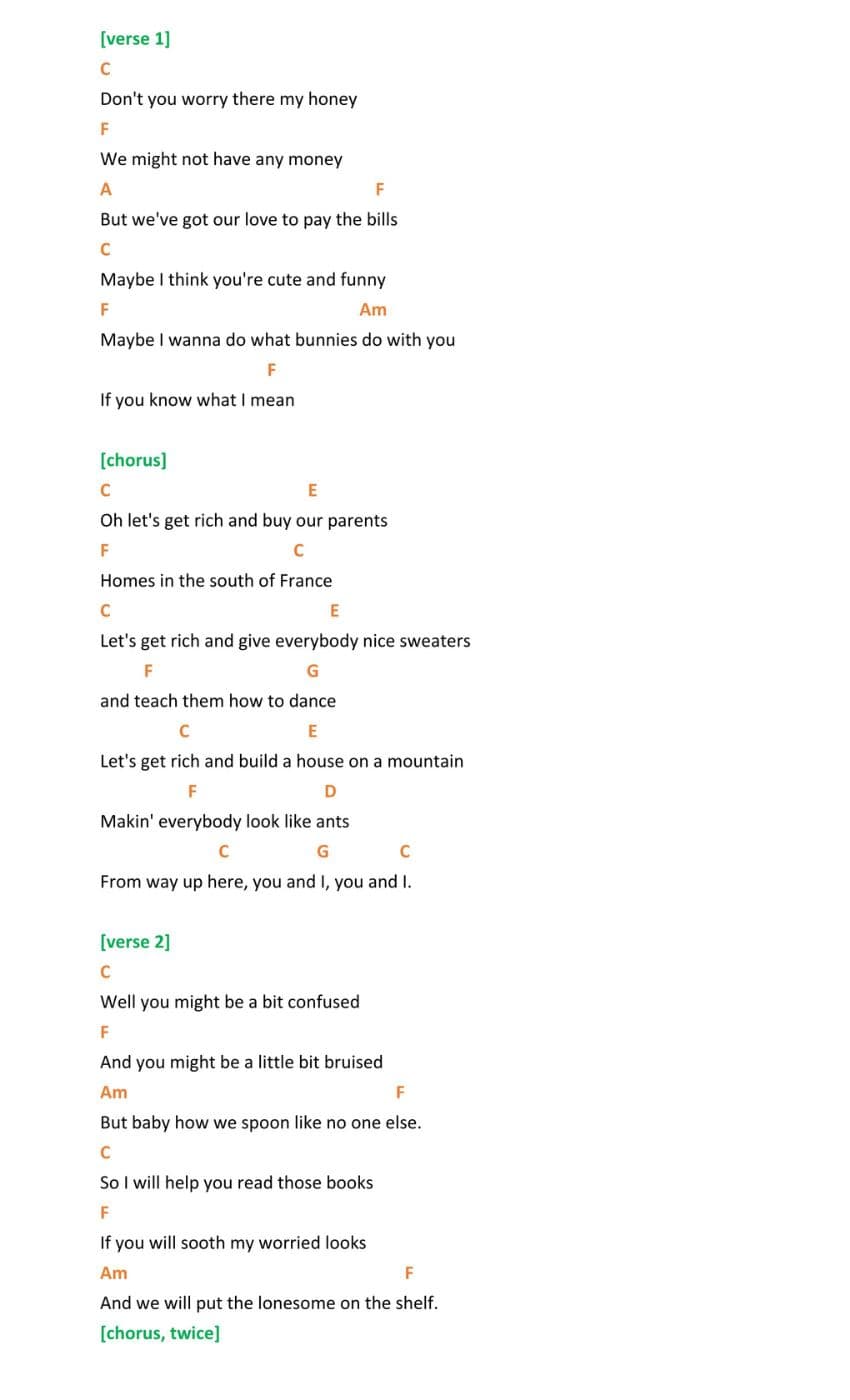 [verse 1]

C

Don't you worry there my honey

F

We might not have any money

A F

But we've got our love to pay the bills

C

Maybe I think you're cute and funny

F Am

Maybe I wanna do what bunnies do with you

F

If you know what I mean

[chorus]

C E

Oh let's get rich and buy our parents

F C

Homes in the south of France

C E

Let's get rich and give everybody nice sweaters

F G

and teach them how to dance

C E

Let's get rich and build a house on a mountain

F D

Makin' everybody look like ants

C G C

From way up here, you and I, you and I.

[verse 2]

C

Well you might be a bit confused

F

And you might be a little bit bruised

Am F

But baby how we spoon like no one else.

C

So I will help you read those books

F

If you will sooth my worried looks

Am F

And we will put the lonesome on the shelf.

[chorus, twice]